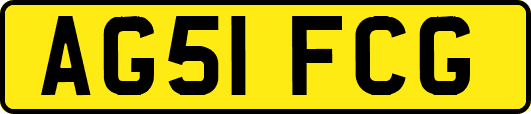 AG51 FCG